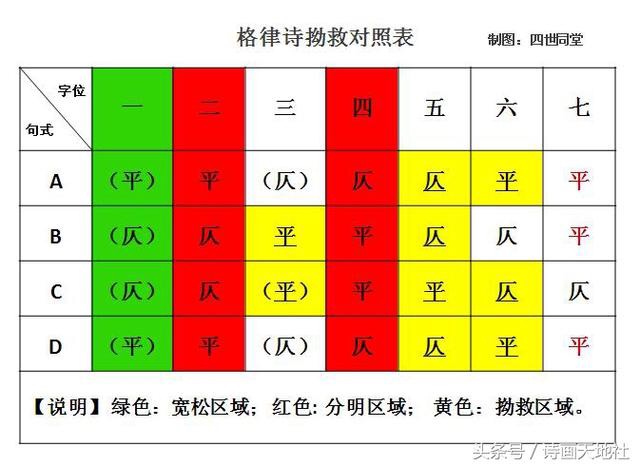 格律诗拗救对照表

制图：四世同堂

| 字位 句式 | 一 | 二 | 三 | 四 | 五 | 六 | 七 |
|---|---|---|---|---|---|---|---|
| A | （平） | 平 | （仄） | 仄 | 仄 | 平 | 平 |
| B | （仄） | 仄 | 平 | 平 | 仄 | 仄 | 平 |
| C | （仄） | 仄 | （平） | 平 | 平 | 仄 | 仄 |
| D | （平） | 平 | （仄） | 仄 | 仄 | 平 | 平 |

【说明】绿色：宽松区域；红色：分明区域；黄色：拗救区域。

头条号 / 诗画天地社